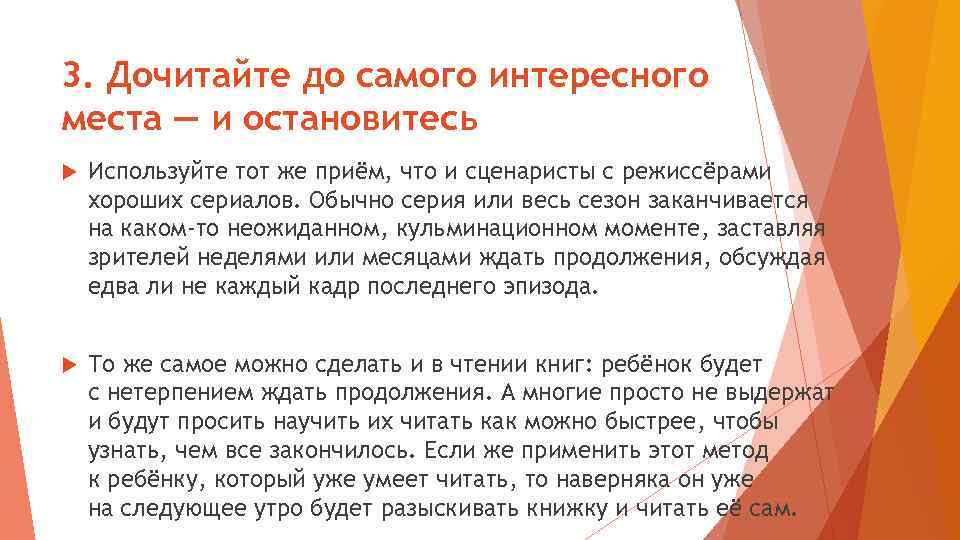 3. Дочитайте до самого интересного места — и остановитесь

Используйте тот же приём, что и сценаристы с режиссёрами хороших сериалов. Обычно серия или весь сезон заканчивается на каком-то неожиданном, кульминационном моменте, заставляя зрителей неделями или месяцами ждать продолжения, обсуждая едва ли не каждый кадр последнего эпизода.

То же самое можно сделать и в чтении книг: ребёнок будет с нетерпением ждать продолжения. А многие просто не выдержат и будут просить научить их читать как можно быстрее, чтобы узнать, чем все закончилось. Если же применить этот метод к ребёнку, который уже умеет читать, то наверняка он уже на следующее утро будет разыскивать книжку и читать её сам.